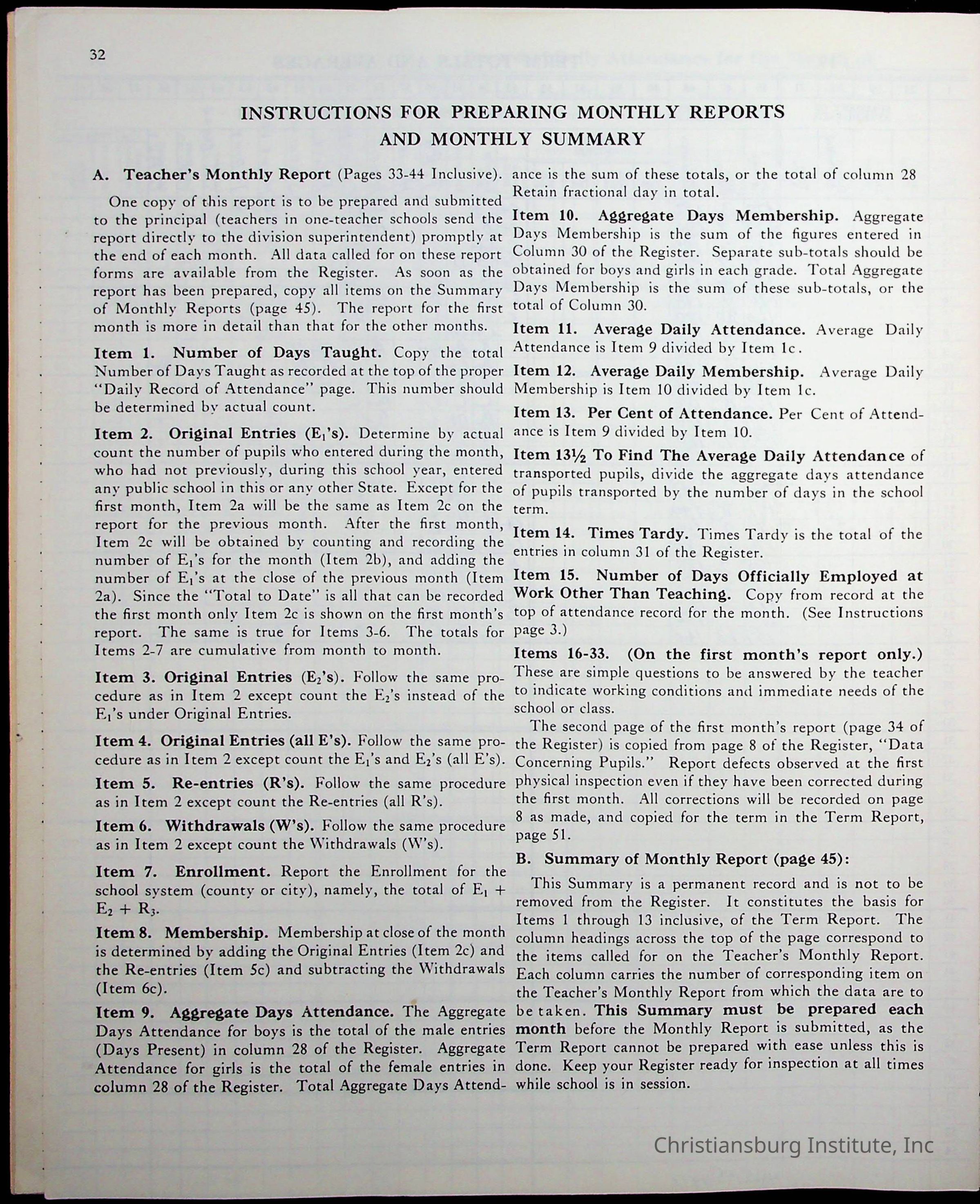 32

INSTRUCTIONS FOR PREPARING MONTHLY REPORTS AND MONTHLY SUMMARY

A. Teacher's Monthly Report (Pages 33-44 Inclusive).

One copy of this report is to be prepared and submitted to the principal (teachers in one-teacher schools send the report directly to the division superintendent) promptly at the end of each month. All data called for on these report forms are available from the Register. As soon as the report has been prepared, copy all items on the Summary of Monthly Reports (page 45). The report for the first month is more in detail than that for the other months.

Item 1. Number of Days Taught. Copy the total Number of Days Taught as recorded at the top of the proper "Daily Record of Attendance" page. This number should be determined by actual count.

Item 2. Original Entries ($E_1$'s). Determine by actual count the number of pupils who entered during the month, who had not previously, during this school year, entered any public school in this or any other State. Except for the first month, Item 2a will be the same as Item 2c on the report for the previous month. After the first month, Item 2c will be obtained by counting and recording the number of $E_1$'s for the month (Item 2b), and adding the number of $E_1$'s at the close of the previous month (Item 2a). Since the "Total to Date" is all that can be recorded the first month only Item 2c is shown on the first month's report. The same is true for Items 3-6. The totals for Items 2-7 are cumulative from month to month.

Item 3. Original Entries ($E_2$'s). Follow the same procedure as in Item 2 except count the $E_2$'s instead of the $E_1$'s under Original Entries.

Item 4. Original Entries (all E's). Follow the same procedure as in Item 2 except count the $E_1$'s and $E_2$'s (all E's).

Item 5. Re-entries (R's). Follow the same procedure as in Item 2 except count the Re-entries (all R's).

Item 6. Withdrawals (W's). Follow the same procedure as in Item 2 except count the Withdrawals (W's).

Item 7. Enrollment. Report the Enrollment for the school system (county or city), namely, the total of $E_1 + E_2 + R_3$.

Item 8. Membership. Membership at close of the month is determined by adding the Original Entries (Item 2c) and the Re-entries (Item 5c) and subtracting the Withdrawals (Item 6c).

Item 9. Aggregate Days Attendance. The Aggregate Days Attendance for boys is the total of the male entries (Days Present) in column 28 of the Register. Aggregate Attendance for girls is the total of the female entries in column 28 of the Register. Total Aggregate Days Attendance is the sum of these totals, or the total of column 28 Retain fractional day in total.

Item 10. Aggregate Days Membership. Aggregate Days Membership is the sum of the figures entered in Column 30 of the Register. Separate sub-totals should be obtained for boys and girls in each grade. Total Aggregate Days Membership is the sum of these sub-totals, or the total of Column 30.

Item 11. Average Daily Attendance. Average Daily Attendance is Item 9 divided by Item 1c.

Item 12. Average Daily Membership. Average Daily Membership is Item 10 divided by Item 1c.

Item 13. Per Cent of Attendance. Per Cent of Attendance is Item 9 divided by Item 10.

Item 13½ To Find The Average Daily Attendance of transported pupils, divide the aggregate days attendance of pupils transported by the number of days in the school term.

Item 14. Times Tardy. Times Tardy is the total of the entries in column 31 of the Register.

Item 15. Number of Days Officially Employed at Work Other Than Teaching. Copy from record at the top of attendance record for the month. (See Instructions page 3.)

Items 16-33. (On the first month's report only.) These are simple questions to be answered by the teacher to indicate working conditions and immediate needs of the school or class.

The second page of the first month's report (page 34 of the Register) is copied from page 8 of the Register, "Data Concerning Pupils." Report defects observed at the first physical inspection even if they have been corrected during the first month. All corrections will be recorded on page 8 as made, and copied for the term in the Term Report, page 51.

B. Summary of Monthly Report (page 45):

This Summary is a permanent record and is not to be removed from the Register. It constitutes the basis for Items 1 through 13 inclusive, of the Term Report. The column headings across the top of the page correspond to the items called for on the Teacher's Monthly Report. Each column carries the number of corresponding item on the Teacher's Monthly Report from which the data are to be taken. This Summary must be prepared each month before the Monthly Report is submitted, as the Term Report cannot be prepared with ease unless this is done. Keep your Register ready for inspection at all times while school is in session.

Christiansburg Institute, Inc